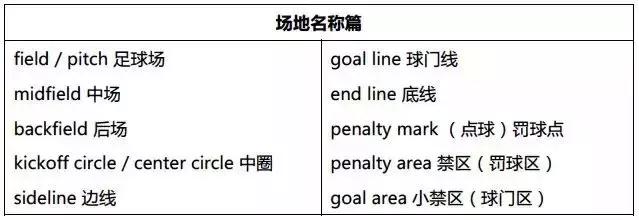 | 场地名称篇 | |
|---|---|
| field / pitch 足球场 | goal line 球门线 |
| midfield 中场 | end line 底线 |
| backfield 后场 | penalty mark （点球）罚球点 |
| kickoff circle / center circle 中圈 | penalty area 禁区（罚球区） |
| sideline 边线 | goal area 小禁区（球门区） |